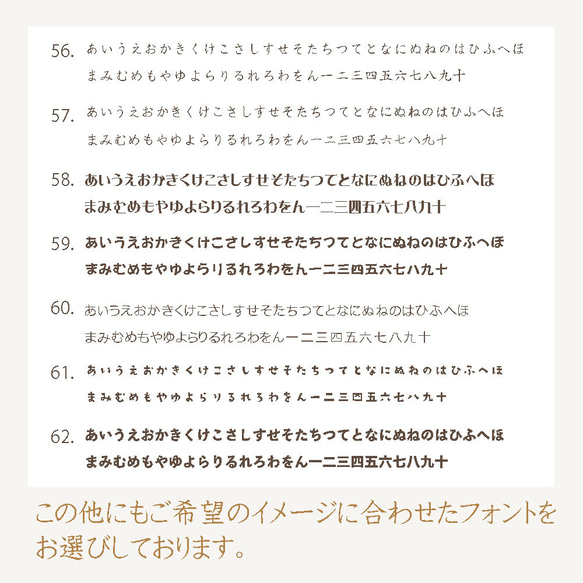 56. あいうえおかきくけこさしすせそたちつてとなにぬねのはひふへほ
まみむめもやゆよらりるれろわをん一二三四五六七八九十

57. あいうえおかきくけこさしすせそたちつてとなにぬねのはひふへほ
まみむめもやゆよらりるれろわをん一二三四五六七八九十

58. あいうえおかきくけこさしすせそたちつてとなにぬねのはひふへほ
まみむめもやゆよらりるれろわをん一二三四五六七八九十

59. あいうえおかきくけこさしすせそたちつてとなにぬねのはひふへほ
まみむめもやゆよらりるれろわをん一二三四五六七八九十

60. あいうえおかきくけこさしすせそたちつてとなにぬねのはひふへほ
まみむめもやゆよらりるれろわをん一二三四五六七八九十

61. あいうえおかきくけこさしすせそたちつてとなにぬねのはひふへほ
まみむめもやゆよらりるれろわをん一二三四五六七八九十

62. あいうえおかきくけこさしすせそたちつてとなにぬねのはひふへほ
まみむめもやゆよらりるれろわをん一二三四五六七八九十

この他にもご希望のイメージに合わせたフォントをお選びしております。